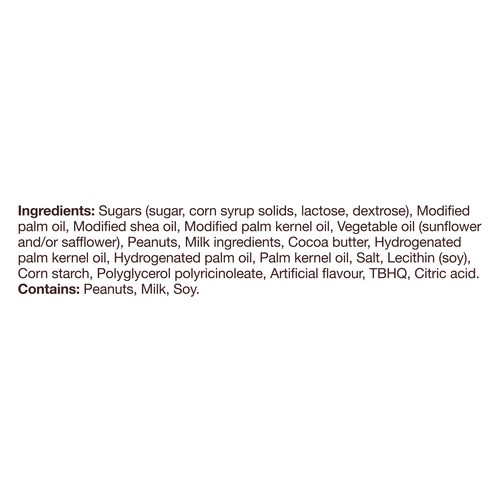 Ingredients: Sugars (sugar, corn syrup solids, lactose, dextrose), Modified palm oil, Modified shea oil, Modified palm kernel oil, Vegetable oil (sunflower and/or safflower), Peanuts, Milk ingredients, Cocoa butter, Hydrogenated palm kernel oil, Hydrogenated palm oil, Palm kernel oil, Salt, Lecithin (soy), Corn starch, Polyglycerol polyricinoleate, Artificial flavour, TBHQ, Citric acid.
Contains: Peanuts, Milk, Soy.